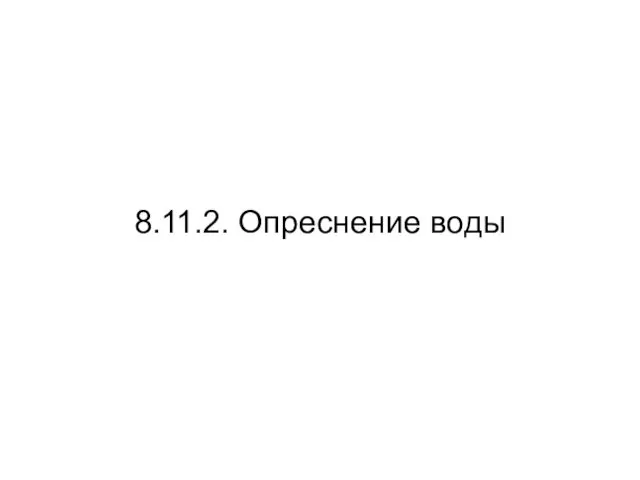 8.11.2. Опреснение воды